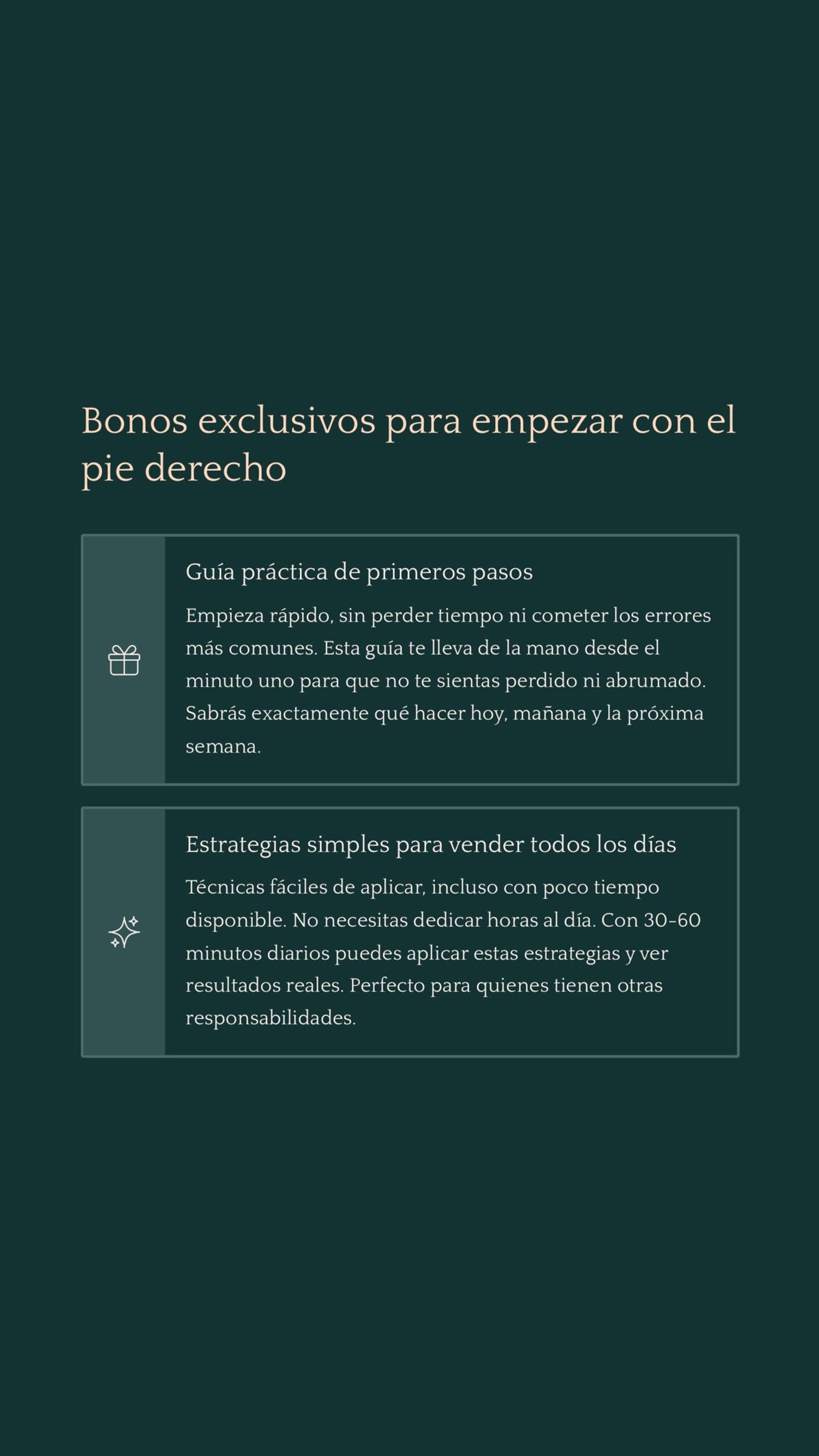 Bonos exclusivos para empezar con el pie derecho

Guía práctica de primeros pasos

Empieza rápido, sin perder tiempo ni cometer los errores más comunes. Esta guía te lleva de la mano desde el minuto uno para que no te sientas perdido ni abrumado. Sabrás exactamente qué hacer hoy, mañana y la próxima semana.

Estrategias simples para vender todos los días

Técnicas fáciles de aplicar, incluso con poco tiempo disponible. No necesitas dedicar horas al día. Con 30-60 minutos diarios puedes aplicar estas estrategias y ver resultados reales. Perfecto para quienes tienen otras responsabilidades.